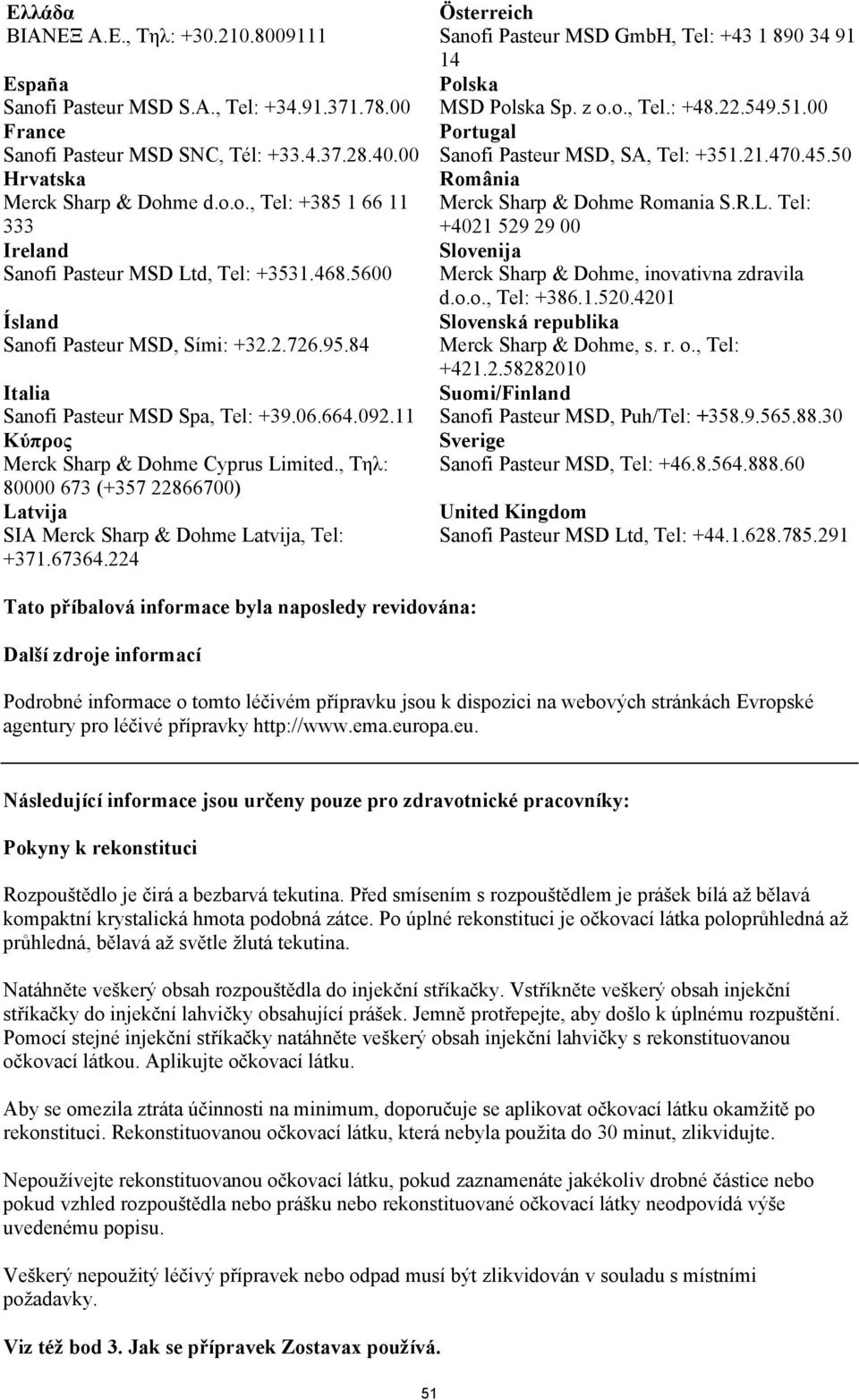 Ελλάδα
ΒΙΑΝΕΞ Α.Ε., Τηλ: +30.210.8009111

España
Sanofi Pasteur MSD S.A., Tel: +34.91.371.78.00

France
Sanofi Pasteur MSD SNC, Tél: +33.4.37.28.40.00

Hrvatska
Merck Sharp & Dohme d.o.o., Tel: +385 1 66 11 333

Ireland
Sanofi Pasteur MSD Ltd, Tel: +3531.468.5600

Ísland
Sanofi Pasteur MSD, Sími: +32.2.726.95.84

Italia
Sanofi Pasteur MSD Spa, Tel: +39.06.664.092.11

Κύπρος
Merck Sharp & Dohme Cyprus Limited., Τηλ: 80000 673 (+357 22866700)

Latvija
SIA Merck Sharp & Dohme Latvija, Tel: +371.67364.224

Österreich
Sanofi Pasteur MSD GmbH, Tel: +43 1 890 34 91 14

Polska
MSD Polska Sp. z o.o., Tel.: +48.22.549.51.00

Portugal
Sanofi Pasteur MSD, SA, Tel: +351.21.470.45.50

România
Merck Sharp & Dohme Romania S.R.L. Tel: +4021 529 29 00

Slovenija
Merck Sharp & Dohme, inovativna zdravila d.o.o., Tel: +386.1.520.4201

Slovenská republika
Merck Sharp & Dohme, s. r. o., Tel: +421.2.58282010

Suomi/Finland
Sanofi Pasteur MSD, Puh/Tel: +358.9.565.88.30

Sverige
Sanofi Pasteur MSD, Tel: +46.8.564.888.60

United Kingdom
Sanofi Pasteur MSD Ltd, Tel: +44.1.628.785.291

Tato příbalová informace byla naposledy revidována:

Další zdroje informací

Podrobné informace o tomto léčivém přípravku jsou k dispozici na webových stránkách Evropské agentury pro léčivé přípravky http://www.ema.europa.eu.

Následující informace jsou určeny pouze pro zdravotnické pracovníky:

Pokyny k rekonstituci

Rozpouštědlo je čirá a bezbarvá tekutina. Před smísením s rozpouštědlem je prášek bílá až bělavá kompaktní krystalická hmota podobná zátce. Po úplné rekonstituci je očkovací látka poloprůhledná až průhledná, bělavá až světle žlutá tekutina.

Natáhněte veškerý obsah rozpouštědla do injekční stříkačky. Vstříkněte veškerý obsah injekční stříkačky do injekční lahvičky obsahující prášek. Jemně protřepejte, aby došlo k úplnému rozpuštění. Pomocí stejné injekční stříkačky natáhněte veškerý obsah injekční lahvičky s rekonstituovanou očkovací látkou. Aplikujte očkovací látku.

Aby se omezila ztráta účinnosti na minimum, doporučuje se aplikovat očkovací látku okamžitě po rekonstituci. Rekonstituovanou očkovací látku, která nebyla použita do 30 minut, zlikvidujte.

Nepoužívejte rekonstituovanou očkovací látku, pokud zaznamenáte jakékoliv drobné částice nebo pokud vzhled rozpouštědla nebo prášku nebo rekonstituované očkovací látky neodpovídá výše uvedenému popisu.

Veškerý nepoužitý léčivý přípravek nebo odpad musí být zlikvidován v souladu s místními požadavky.

Viz též bod 3. Jak se přípravek Zostavax používá.

51